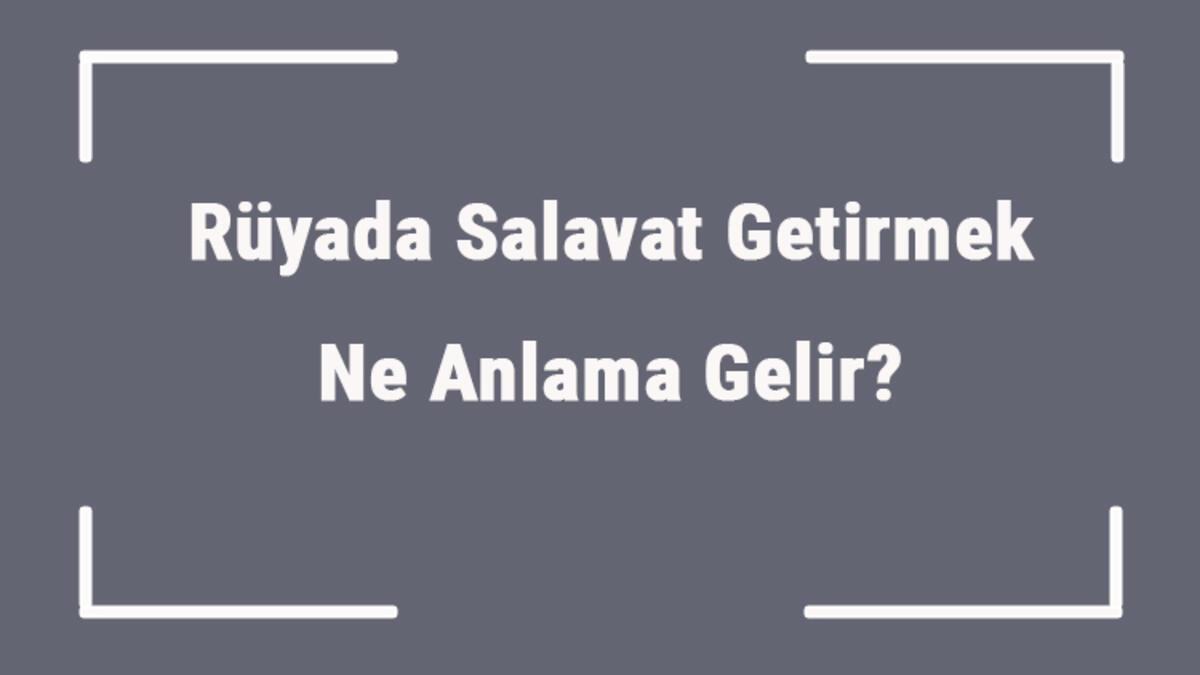 Rüyada Salavat Getirmek Ne Anlama Gelir?